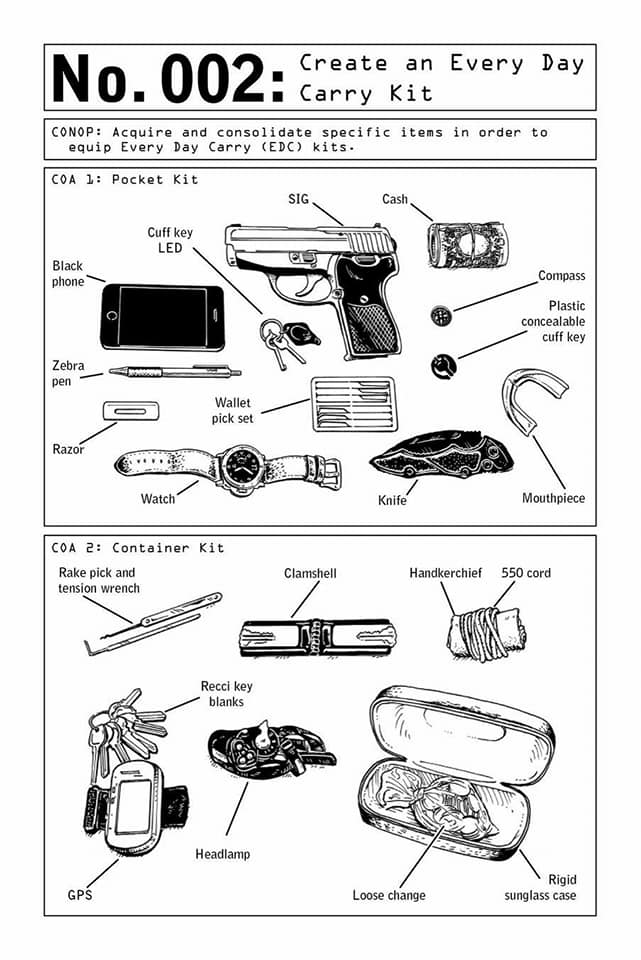 No. 002: Create an Every Day Carry Kit

CONOP: Acquire and consolidate specific items in order to equip Every Day Carry (EDC) kits.

COA 1: Pocket Kit

SIG

Cash

Cuff key LED

Black phone

Compass

Plastic concealable cuff key

Zebra pen

Wallet pick set

Razor

Watch

Knife

Mouthpiece

COA 2: Container Kit

Rake pick and tension wrench

Clamshell

Handkerchief

550 cord

Recci key blanks

Headlamp

GPS

Loose change

Rigid sunglass case